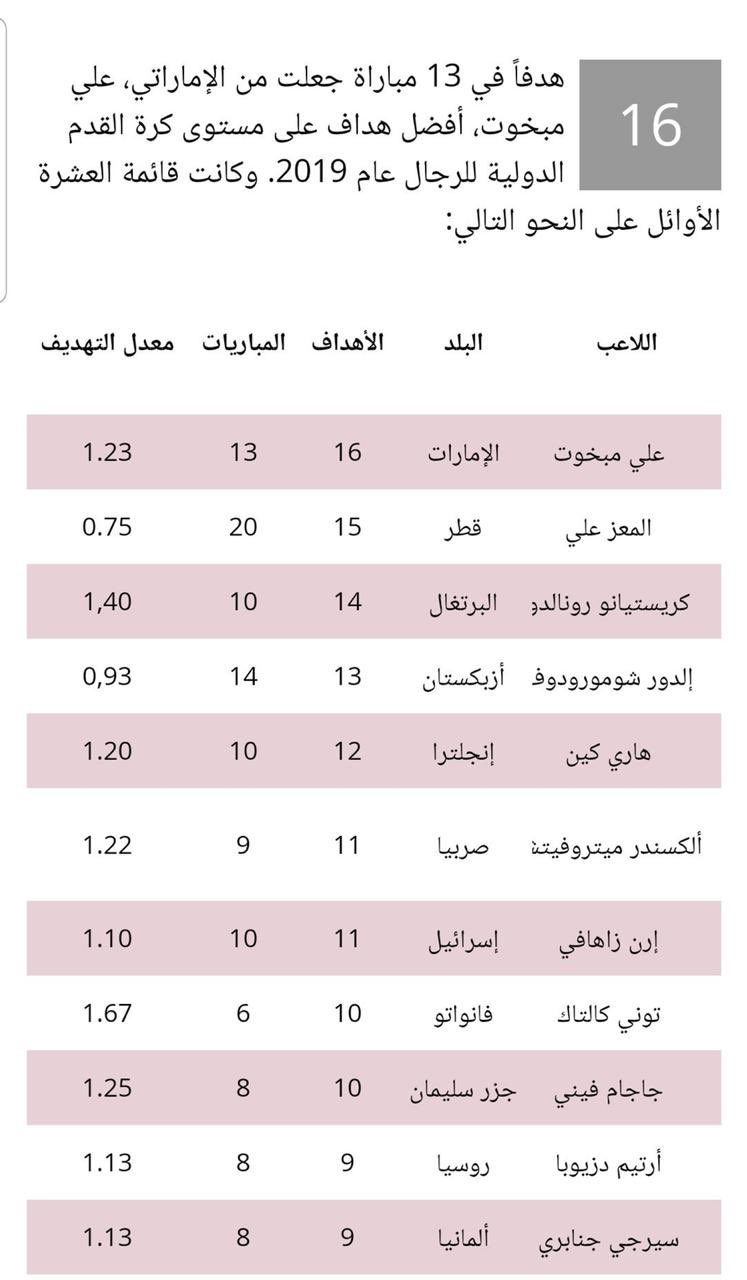 16

هدفاً في 13 مباراة جعلت من الإماراتي، علي مبخوت، أفضل هداف على مستوى كرة القدم الدولية للرجال عام 2019. وكانت قائمة العشرة الأوائل على النحو التالي:

| اللاعب | البلد | الأهداف | المباريات | معدل التهديف |
|---|---|---|---|---|
| علي مبخوت | الإمارات | 16 | 13 | 1.23 |
| المعز علي | قطر | 15 | 20 | 0.75 |
| كريستيانو رونالدو | البرتغال | 14 | 10 | 1,40 |
| إلدور شومورودوف | أزبكستان | 13 | 14 | 0,93 |
| هاري كين | إنجلترا | 12 | 10 | 1.20 |
| ألكسندر ميتروفيتش | صربيا | 11 | 9 | 1.22 |
| إرن زاهافي | إسرائيل | 11 | 10 | 1.10 |
| توني كالتاك | فانواتو | 10 | 6 | 1.67 |
| جاجام فيني | جزر سليمان | 10 | 8 | 1.25 |
| أرتيم دزيوبا | روسيا | 9 | 8 | 1.13 |
| سيرجي جنابري | ألمانيا | 9 | 8 | 1.13 |